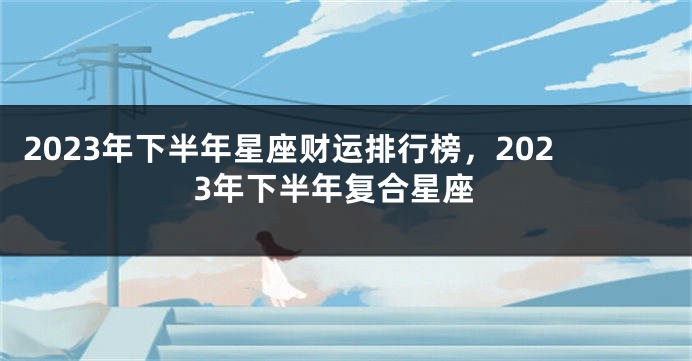 2023年下半年星座财运排行榜，2023年下半年复合星座